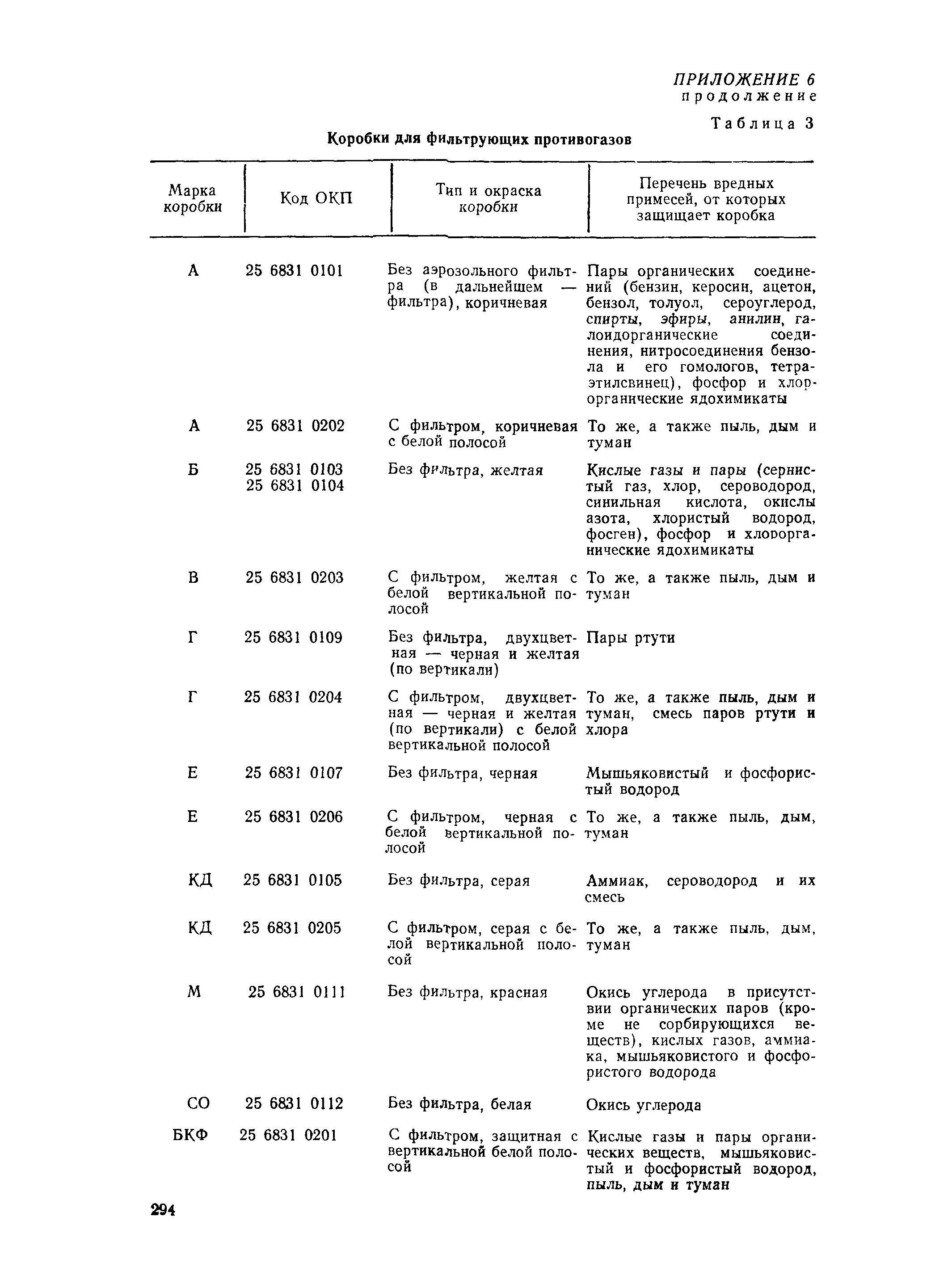 ПРИЛОЖЕНИЕ 6
продолжение

Таблица 3

Коробки для фильтрующих противогазов

| Марка коробки | Код ОКП | Тип и окраска коробки | Перечень вредных примесей, от которых защищает коробка |
|---|---|---|---|
| А | 25 6831 0101 | Без аэрозольного фильтра (в дальнейшем — фильтра), коричневая | Пары органических соединений (бензин, керосин, ацетон, бензол, толуол, сероуглерод, спирты, эфиры, анилин, галоидорганические соединения, нитросоединения бензола и его гомологов, тетраэтилсвинец), фосфор и хлорорганические ядохимикаты |
| А | 25 6831 0202 | С фильтром, коричневая с белой полосой | То же, а также пыль, дым и туман |
| Б | 25 6831 0103 25 6831 0104 | Без фильтра, желтая | Кислые газы и пары (сернистый газ, хлор, сероводород, синильная кислота, окислы азота, хлористый водород, фосген), фосфор и хлорорганические ядохимикаты |
| В | 25 6831 0203 | С фильтром, желтая с белой вертикальной полосой | То же, а также пыль, дым и туман |
| Г | 25 6831 0109 | Без фильтра, двухцветная — черная и желтая (по вертикали) | Пары ртути |
| Г | 25 6831 0204 | С фильтром, двухцветная — черная и желтая (по вертикали) с белой вертикальной полосой | То же, а также пыль, дым и туман, смесь паров ртути и хлора |
| Е | 25 6831 0107 | Без фильтра, черная | Мышьяковистый и фосфористый водород |
| Е | 25 6831 0206 | С фильтром, черная с белой вертикальной полосой | То же, а также пыль, дым, туман |
| КД | 25 6831 0105 | Без фильтра, серая | Аммиак, сероводород и их смесь |
| КД | 25 6831 0205 | С фильтром, серая с белой вертикальной полосой | То же, а также пыль, дым, туман |
| М | 25 6831 0111 | Без фильтра, красная | Окись углерода в присутствии органических паров (кроме не сорбирующихся веществ), кислых газов, аммиака, мышьяковистого и фосфористого водорода |
| СО | 25 6831 0112 | Без фильтра, белая | Окись углерода |
| БКФ | 25 6831 0201 | С фильтром, защитная с вертикальной белой полосой | Кислые газы и пары органических веществ, мышьяковистый и фосфористый водород, пыль, дым и туман |

294